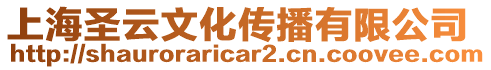 上海圣云文化传播有限公司
http://shauroraricar2.cn.coovee.com